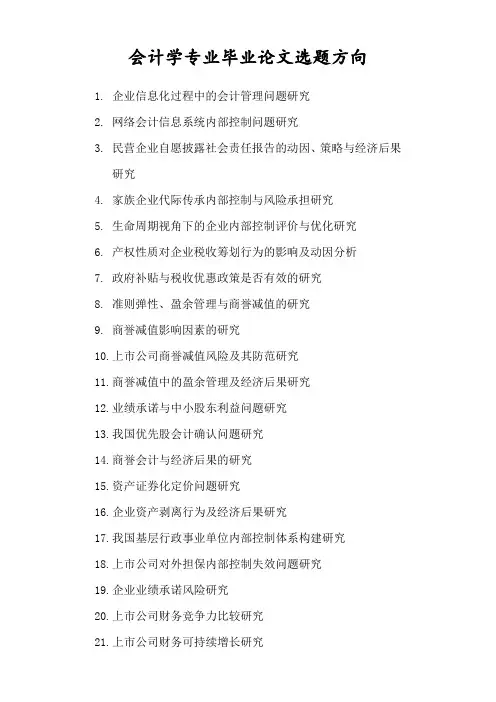 会计学专业毕业论文选题方向

1. 企业信息化过程中的会计管理问题研究
2. 网络会计信息系统内部控制问题研究
3. 民营企业自愿披露社会责任报告的动因、策略与经济后果研究
4. 家族企业代际传承内部控制与风险承担研究
5. 生命周期视角下的企业内部控制评价与优化研究
6. 产权性质对企业税收筹划行为的影响及动因分析
7. 政府补贴与税收优惠政策是否有效的研究
8. 准则弹性、盈余管理与商誉减值的研究
9. 商誉减值影响因素的研究
10. 上市公司商誉减值风险及其防范研究
11. 商誉减值中的盈余管理及经济后果研究
12. 业绩承诺与中小股东利益问题研究
13. 我国优先股会计确认问题研究
14. 商誉会计与经济后果的研究
15. 资产证券化定价问题研究
16. 企业资产剥离行为及经济后果研究
17. 我国基层行政事业单位内部控制体系构建研究
18. 上市公司对外担保内部控制失效问题研究
19. 企业业绩承诺风险研究
20. 上市公司财务竞争力比较研究
21. 上市公司财务可持续增长研究